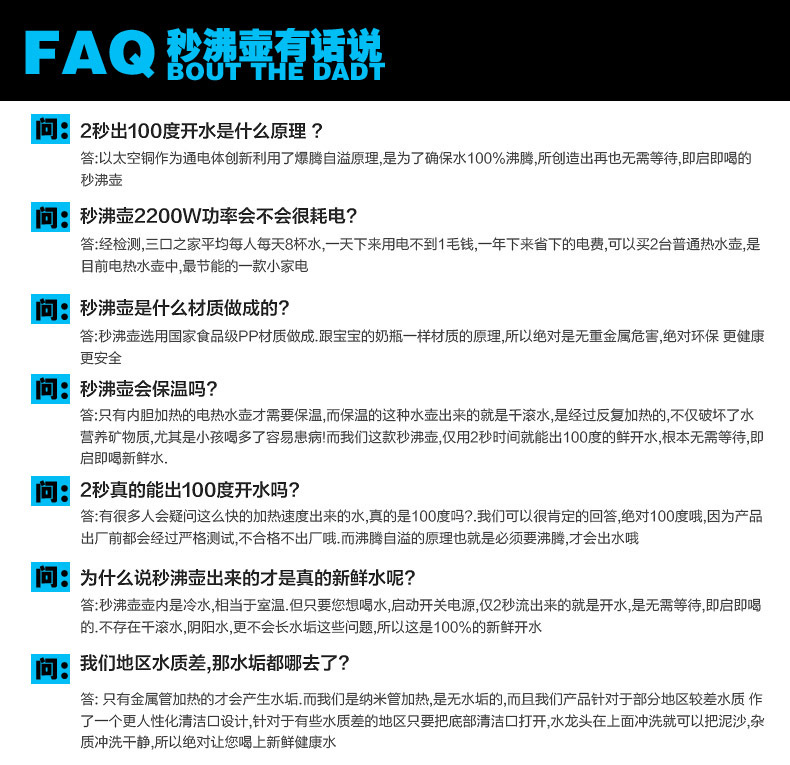 FAQ 秒沸壶有话说
BOUT THE DADT

问: 2秒出100度开水是什么原理？
答:以太空铜作为通电体创新利用了爆腾自溢原理,是为了确保水100%沸腾,所创造出再也无需等待,即启即喝的秒沸壶

问: 秒沸壶2200W功率会不会很耗电?
答:经检测,三口之家平均每人每天8杯水,一天下来用电不到1毛钱,一年下来省下的电费,可以买2台普通热水壶,是目前电热水壶中,最节能的一款小家电

问: 秒沸壶是什么材质做成的?
答:秒沸壶选用国家食品级PP材质做成.跟宝宝的奶瓶一样材质的原理,所以绝对是无重金属危害,绝对环保 更健康更安全

问: 秒沸壶会保温吗?
答:只有内胆加热的电热水壶才需要保温,而保温的这种水壶出来的就是千滚水,是经过反复加热的,不仅破坏了水营养矿物质,尤其是小孩喝多了容易患病!而我们这款秒沸壶,仅用2秒时间就能出100度的鲜开水,根本无需等待,即启即喝新鲜水.

问: 2秒真的能出100度开水吗?
答:有很多人会疑问这么快的加热速度出来的水,真的是100度吗?.我们可以很肯定的回答,绝对100度哦,因为产品出厂前都会经过严格测试,不合格不出厂哦.而沸腾自溢的原理也就是必须要沸腾,才会出水哦

问: 为什么说秒沸壶出来的才是真的新鲜水呢?
答:秒沸壶壶内是冷水,相当于室温.但只要您想喝水,启动开关电源,仅2秒流出来的就是开水,是无需等待,即启即喝的.不存在千滚水,阴阳水,更不会长水垢这些问题,所以这是100%的新鲜开水

问: 我们地区水质差,那水垢都哪去了?
答: 只有金属管加热的才会产生水垢.而我们是纳米管加热,是无水垢的,而且我们产品针对于部分地区较差水质 作了一个更人性化清洁口设计,针对于有些水质差的地区只要把底部清洁口打开,水龙头在上面冲洗就可以把泥沙,杂质冲洗干静,所以绝对让您喝上新鲜健康水